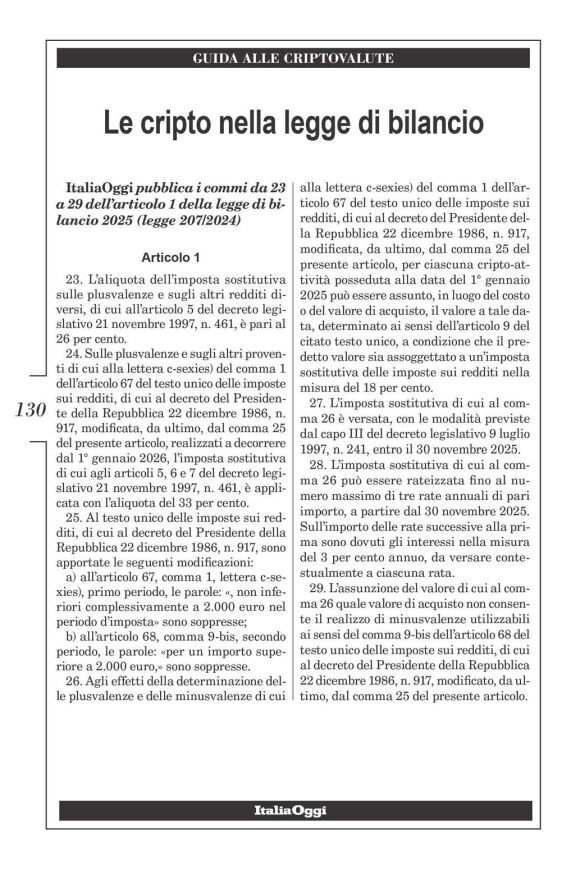 GUIDA ALLE CRIPTOVALUTE

Le cripto nella legge di bilancio

ItaliaOggi pubblica i commi da 23 a 29 dell'articolo 1 della legge di bilancio 2025 (legge 207/2024)

Articolo 1

23. L'aliquota dell'imposta sostitutiva sulle plusvalenze e sugli altri redditi diversi, di cui all'articolo 5 del decreto legislativo 21 novembre 1997, n. 461, è pari al 26 per cento.

24. Sulle plusvalenze e sugli altri proventi di cui alla lettera c-sexies) del comma 1 dell'articolo 67 del testo unico delle imposte sui redditi, di cui al decreto del Presidente della Repubblica 22 dicembre 1986, n. 917, modificata, da ultimo, dal comma 25 del presente articolo, realizzati a decorrere dal 1° gennaio 2026, l'imposta sostitutiva di cui agli articoli 5, 6 e 7 del decreto legislativo 21 novembre 1997, n. 461, è applicata con l'aliquota del 33 per cento.

25. Al testo unico delle imposte sui redditi, di cui al decreto del Presidente della Repubblica 22 dicembre 1986, n. 917, sono apportate le seguenti modificazioni:

a) all'articolo 67, comma 1, lettera c-sexies), primo periodo, le parole: «, non inferiori complessivamente a 2.000 euro nel periodo d'imposta» sono soppresse;

b) all'articolo 68, comma 9-bis, secondo periodo, le parole: «per un importo superiore a 2.000 euro,» sono soppresse.

26. Agli effetti della determinazione delle plusvalenze e delle minusvalenze di cui alla lettera c-sexies) del comma 1 dell'articolo 67 del testo unico delle imposte sui redditi, di cui al decreto del Presidente della Repubblica 22 dicembre 1986, n. 917, modificata, da ultimo, dal comma 25 del presente articolo, per ciascuna cripto-attività posseduta alla data del 1° gennaio 2025 può essere assunto, in luogo del costo o del valore di acquisto, il valore a tale data, determinato ai sensi dell'articolo 9 del citato testo unico, a condizione che il predetto valore sia assoggettato a un'imposta sostitutiva delle imposte sui redditi nella misura del 18 per cento.

27. L'imposta sostitutiva di cui al comma 26 è versata, con le modalità previste dal capo III del decreto legislativo 9 luglio 1997, n. 241, entro il 30 novembre 2025.

28. L'imposta sostitutiva di cui al comma 26 può essere rateizzata fino al numero massimo di tre rate annuali di pari importo, a partire dal 30 novembre 2025. Sull'importo delle rate successive alla prima sono dovuti gli interessi nella misura del 3 per cento annuo, da versare contestualmente a ciascuna rata.

29. L'assunzione del valore di cui al comma 26 quale valore di acquisto non consente il realizzo di minusvalenze utilizzabili ai sensi del comma 9-bis dell'articolo 68 del testo unico delle imposte sui redditi, di cui al decreto del Presidente della Repubblica 22 dicembre 1986, n. 917, modificato, da ultimo, dal comma 25 del presente articolo.

130

ItaliaOggi